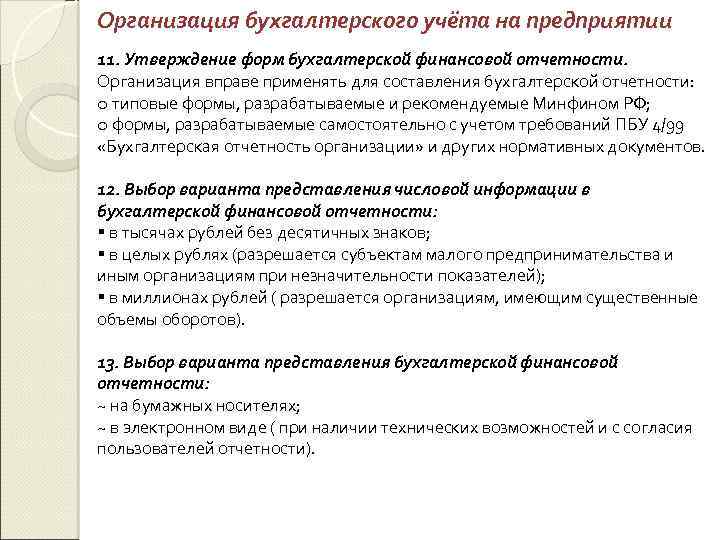 Организация бухгалтерского учёта на предприятии

11. Утверждение форм бухгалтерской финансовой отчетности.
Организация вправе применять для составления бухгалтерской отчетности:
o типовые формы, разрабатываемые и рекомендуемые Минфином РФ;
o формы, разрабатываемые самостоятельно с учетом требований ПБУ 4/99 «Бухгалтерская отчетность организации» и других нормативных документов.

12. Выбор варианта представления числовой информации в бухгалтерской финансовой отчетности:
▪ в тысячах рублей без десятичных знаков;
▪ в целых рублях (разрешается субъектам малого предпринимательства и иным организациям при незначительности показателей);
▪ в миллионах рублей ( разрешается организациям, имеющим существенные объемы оборотов).

13. Выбор варианта представления бухгалтерской финансовой отчетности:
~ на бумажных носителях;
~ в электронном виде ( при наличии технических возможностей и с согласия пользователей отчетности).